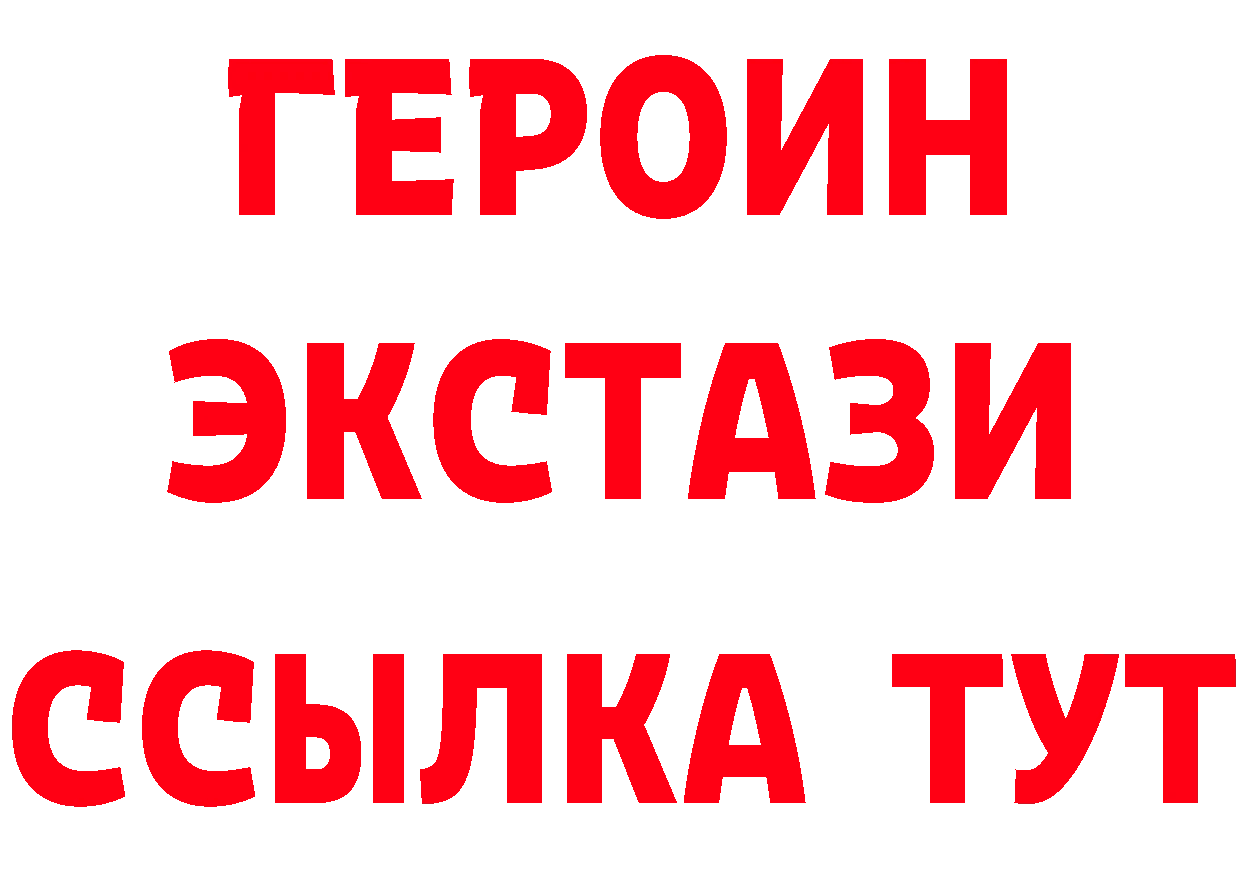 ГЕРОИН
ЭКСТАЗИ
ССЫЛКА ТУТ